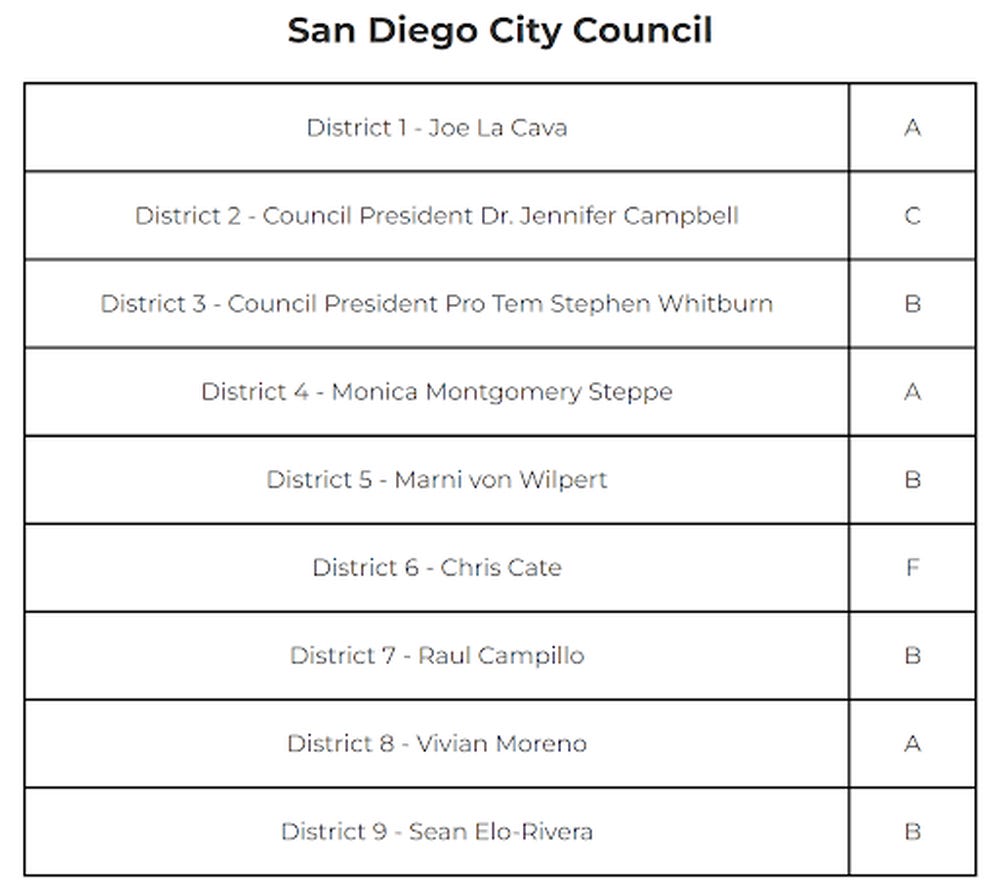 San Diego City Council

| | |
|---|---|
| District 1 - Joe La Cava | A |
| District 2 - Council President Dr. Jennifer Campbell | C |
| District 3 - Council President Pro Tem Stephen Whitburn | B |
| District 4 - Monica Montgomery Steppe | A |
| District 5 - Marni von Wilpert | B |
| District 6 - Chris Cate | F |
| District 7 - Raul Campillo | B |
| District 8 - Vivian Moreno | A |
| District 9 - Sean Elo-Rivera | B |